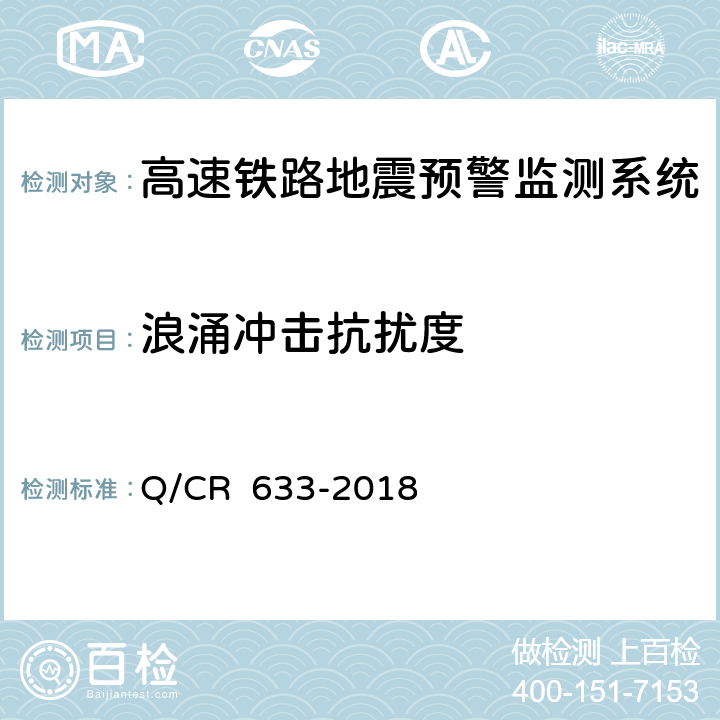 MA CNAS AC ilac-MRA

检测对象：高速铁路地震预警监测系统

检测项目：浪涌冲击抗扰度

检测标准：Q/CR 633-2018

百检
Baijiantest.com

做检测 上百检
400-151-7153